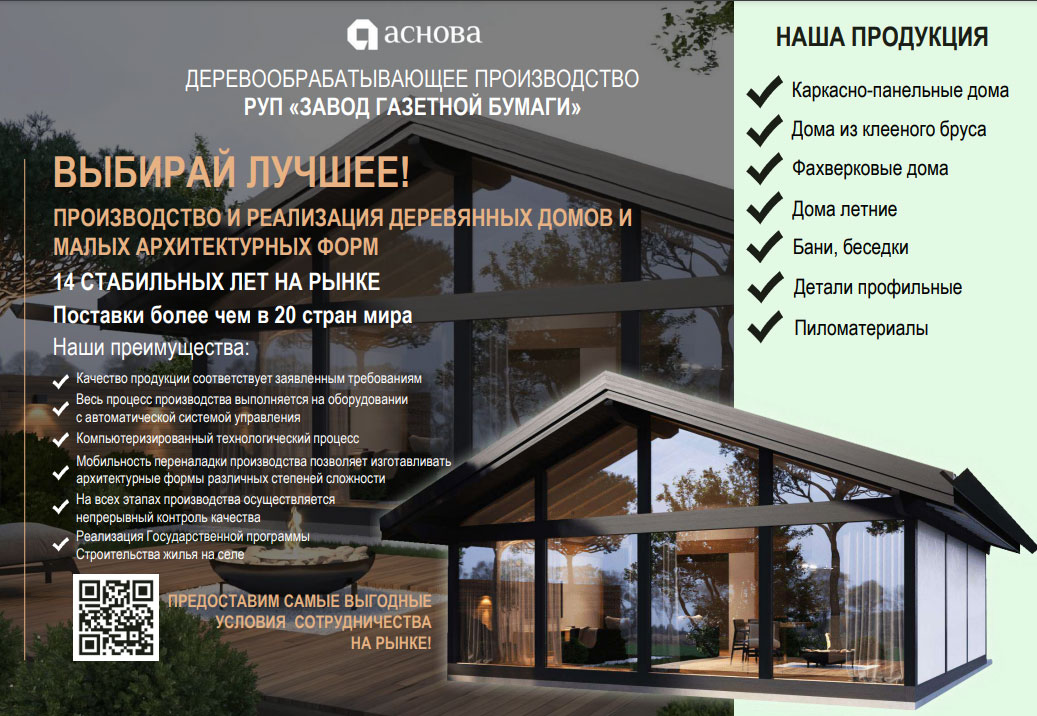 аснова

ДЕРЕВООБРАБАТЫВАЮЩЕЕ ПРОИЗВОДСТВО
РУП «ЗАВОД ГАЗЕТНОЙ БУМАГИ»

ВЫБИРАЙ ЛУЧШЕЕ!

ПРОИЗВОДСТВО И РЕАЛИЗАЦИЯ ДЕРЕВЯННЫХ ДОМОВ И МАЛЫХ АРХИТЕКТУРНЫХ ФОРМ

14 СТАБИЛЬНЫХ ЛЕТ НА РЫНКЕ

Поставки более чем в 20 стран мира

Наши преимущества:

Качество продукции соответствует заявленным требованиям
Весь процесс производства выполняется на оборудовании с автоматической системой управления
Компьютеризированный технологический процесс
Мобильность переналадки производства позволяет изготавливать архитектурные формы различных степеней сложности
На всех этапах производства осуществляется непрерывный контроль качества
Реализация Государственной программы Строительства жилья на селе

ПРЕДОСТАВИМ САМЫЕ ВЫГОДНЫЕ УСЛОВИЯ СОТРУДНИЧЕСТВА НА РЫНКЕ!

НАША ПРОДУКЦИЯ

Каркасно-панельные дома
Дома из клееного бруса
Фахверковые дома
Дома летние
Бани, беседки
Детали профильные
Пиломатериалы